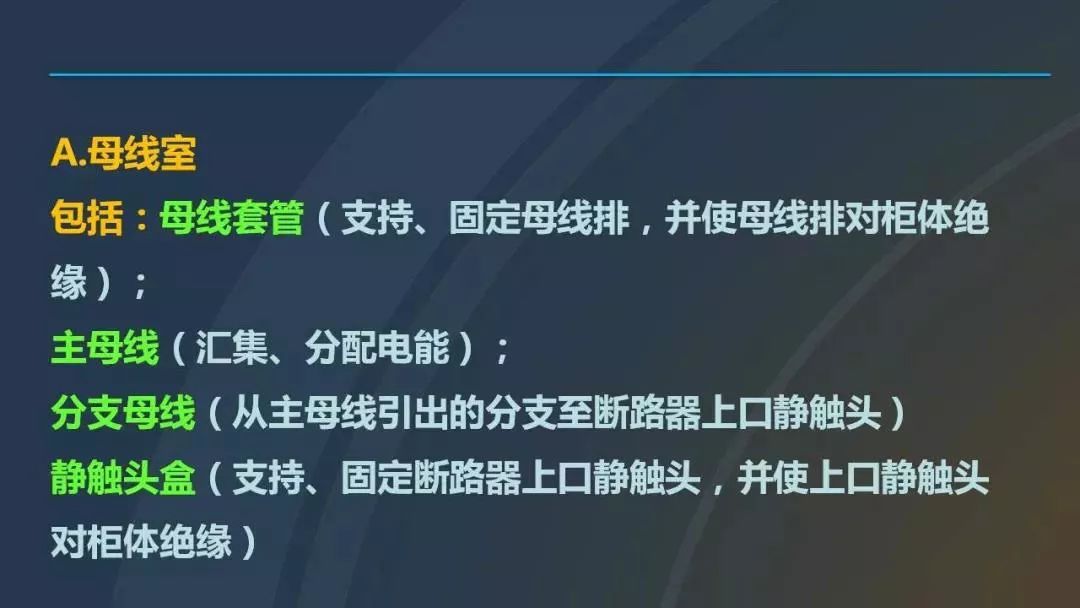 A.母线室

包括：母线套管（支持、固定母线排，并使母线排对柜体绝缘）；

主母线（汇集、分配电能）；

分支母线（从主母线引出的分支至断路器上口静触头）

静触头盒（支持、固定断路器上口静触头，并使上口静触头对柜体绝缘）